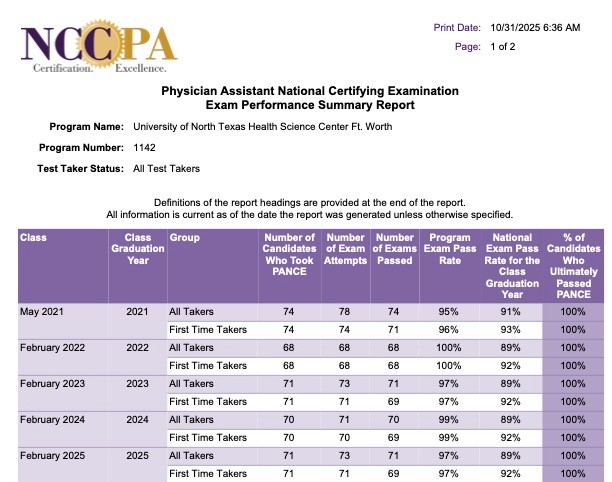 NCCPA
Certification. Excellence.

Print Date: 10/31/2025 6:36 AM
Page: 1 of 2

Physician Assistant National Certifying Examination
Exam Performance Summary Report

Program Name: University of North Texas Health Science Center Ft. Worth

Program Number: 1142

Test Taker Status: All Test Takers

Definitions of the report headings are provided at the end of the report.
All information is current as of the date the report was generated unless otherwise specified.

| Class | Class Graduation Year | Group | Number of Candidates Who Took PANCE | Number of Exam Attempts | Number of Exams Passed | Program Exam Pass Rate | National Exam Pass Rate for the Class Graduation Year | % of Candidates Who Ultimately Passed PANCE |
|---|---|---|---|---|---|---|---|---|
| May 2021 | 2021 | All Takers | 74 | 78 | 74 | 95% | 91% | 100% |
| | | First Time Takers | 74 | 74 | 71 | 96% | 93% | 100% |
| February 2022 | 2022 | All Takers | 68 | 68 | 68 | 100% | 89% | 100% |
| | | First Time Takers | 68 | 68 | 68 | 100% | 92% | 100% |
| February 2023 | 2023 | All Takers | 71 | 73 | 71 | 97% | 89% | 100% |
| | | First Time Takers | 71 | 71 | 69 | 97% | 92% | 100% |
| February 2024 | 2024 | All Takers | 70 | 71 | 70 | 99% | 89% | 100% |
| | | First Time Takers | 70 | 70 | 69 | 99% | 92% | 100% |
| February 2025 | 2025 | All Takers | 71 | 73 | 71 | 97% | 89% | 100% |
| | | First Time Takers | 71 | 71 | 69 | 97% | 92% | 100% |